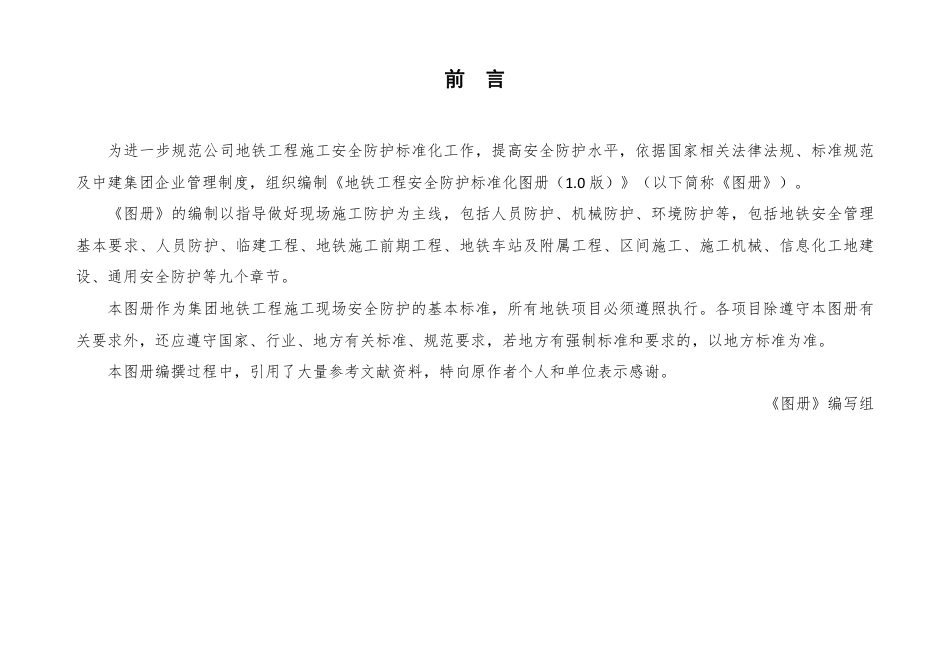 前 言

为进一步规范公司地铁工程施工安全防护标准化工作，提高安全防护水平，依据国家相关法律法规、标准规范及中建集团企业管理制度，组织编制《地铁工程安全防护标准化图册（1.0版）》（以下简称《图册》）。

《图册》的编制以指导做好现场施工防护为主线，包括人员防护、机械防护、环境防护等，包括地铁安全管理基本要求、人员防护、临建工程、地铁施工前期工程、地铁车站及附属工程、区间施工、施工机械、信息化工地建设、通用安全防护等九个章节。

本图册作为集团地铁工程施工现场安全防护的基本标准，所有地铁项目必须遵照执行。各项目除遵守本图册有关要求外，还应遵守国家、行业、地方有关标准、规范要求，若地方有强制标准和要求的，以地方标准为准。

本图册编撰过程中，引用了大量参考文献资料，特向原作者个人和单位表示感谢。

《图册》编写组